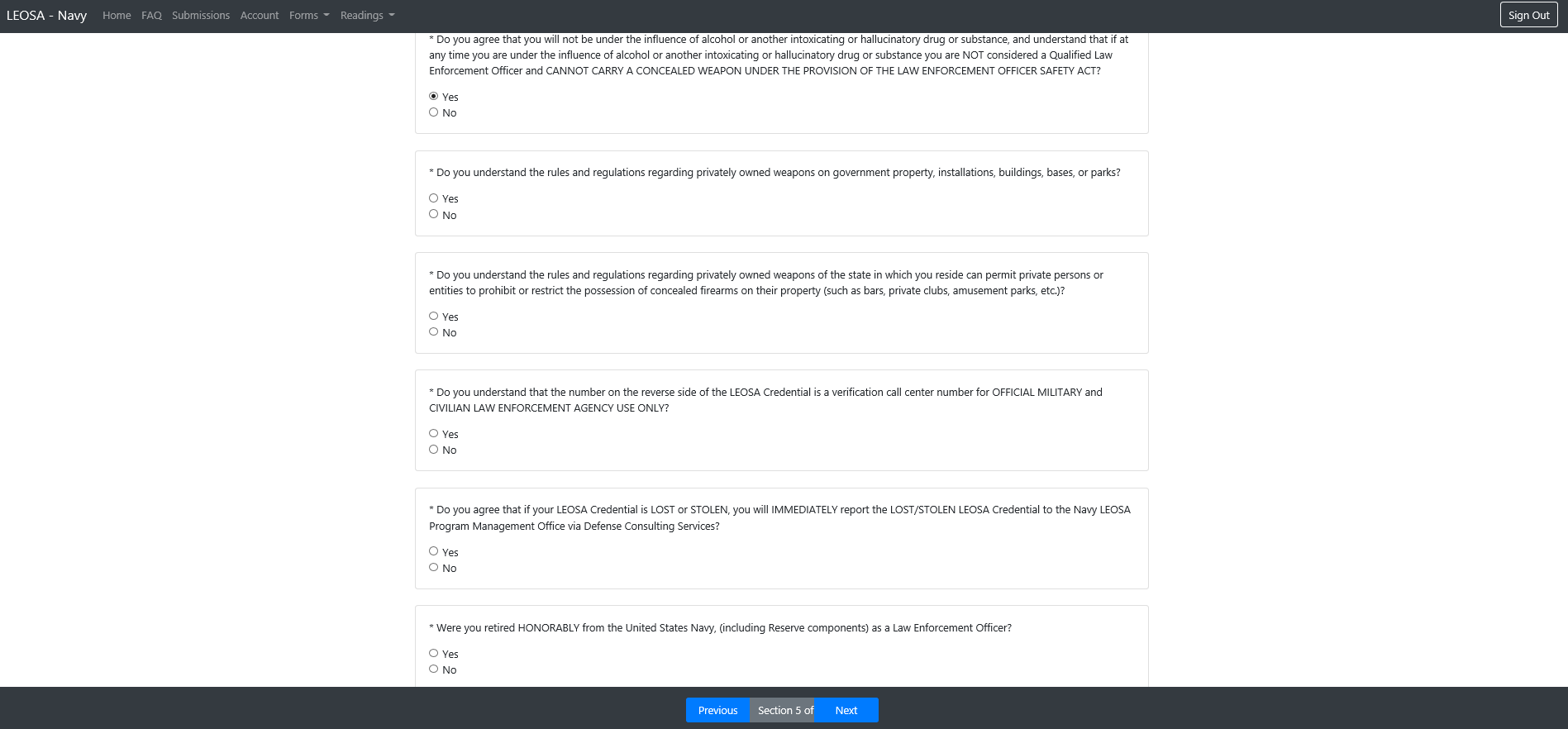 LEOSA - Navy Home FAQ Submissions Account Forms Readings Sign Out

* Do you agree that you will not be under the influence of alcohol or another intoxicating or hallucinatory drug or substance, and understand that if at any time you are under the influence of alcohol or another intoxicating or hallucinatory drug or substance you are NOT considered a Qualified Law Enforcement Officer and CANNOT CARRY A CONCEALED WEAPON UNDER THE PROVISION OF THE LAW ENFORCEMENT OFFICER SAFETY ACT?

Yes
No

* Do you understand the rules and regulations regarding privately owned weapons on government property, installations, buildings, bases, or parks?

Yes
No

* Do you understand the rules and regulations regarding privately owned weapons of the state in which you reside can permit private persons or entities to prohibit or restrict the possession of concealed firearms on their property (such as bars, private clubs, amusement parks, etc.)?

Yes
No

* Do you understand that the number on the reverse side of the LEOSA Credential is a verification call center number for OFFICIAL MILITARY and CIVILIAN LAW ENFORCEMENT AGENCY USE ONLY?

Yes
No

* Do you agree that if your LEOSA Credential is LOST or STOLEN, you will IMMEDIATELY report the LOST/STOLEN LEOSA Credential to the Navy LEOSA Program Management Office via Defense Consulting Services?

Yes
No

* Were you retired HONORABLY from the United States Navy, (including Reserve components) as a Law Enforcement Officer?

Yes
No

Previous Section 5 of Next